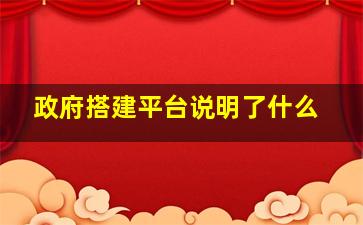 政府搭建平台说明了什么